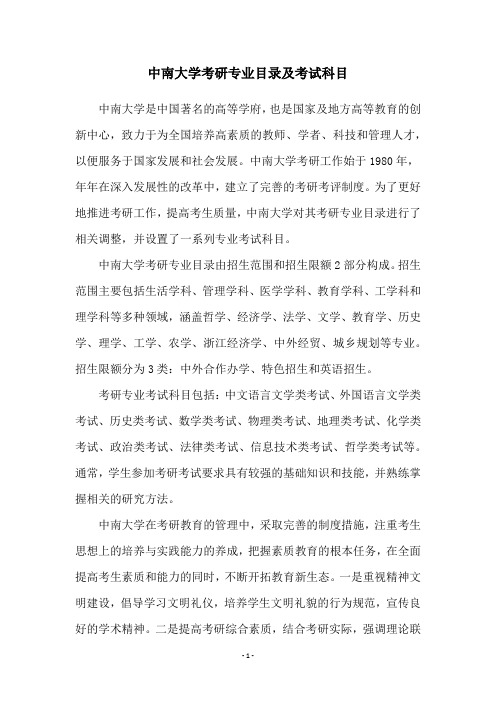 中南大学考研专业目录及考试科目

中南大学是中国著名的高等学府，也是国家及地方高等教育的创新中心，致力于为全国培养高素质的教师、学者、科技和管理人才，以便服务于国家发展和社会发展。中南大学考研工作始于 1980 年，年年在深入发展性的改革中，建立了完善的考研考评制度。为了更好地推进考研工作，提高考生质量，中南大学对其考研专业目录进行了相关调整，并设置了一系列专业考试科目。

中南大学考研专业目录由招生范围和招生限额 2 部分构成。招生范围主要包括生活学科、管理学科、医学学科、教育学科、工学科和理学科等多种领域，涵盖哲学、经济学、法学、文学、教育学、历史学、理学、工学、农学、浙江经济学、中外经贸、城乡规划等专业。招生限额分为 3 类：中外合作办学、特色招生和英语招生。

考研专业考试科目包括：中文语言文学类考试、外国语言文学类考试、历史类考试、数学类考试、物理类考试、地理类考试、化学类考试、政治类考试、法律类考试、信息技术类考试、哲学类考试等。通常，学生参加考研考试要求具有较强的基础知识和技能，并熟练掌握相关的研究方法。

中南大学在考研教育的管理中，采取完善的制度措施，注重考生思想上的培养与实践能力的养成，把握素质教育的根本任务，在全面提高考生素质和能力的同时，不断开拓教育新生态。一是重视精神文明建设，倡导学习文明礼仪，培养学生文明礼貌的行为规范，宣传良好的学术精神。二是提高考研综合素质，结合考研实际，强调理论联

- 1 -